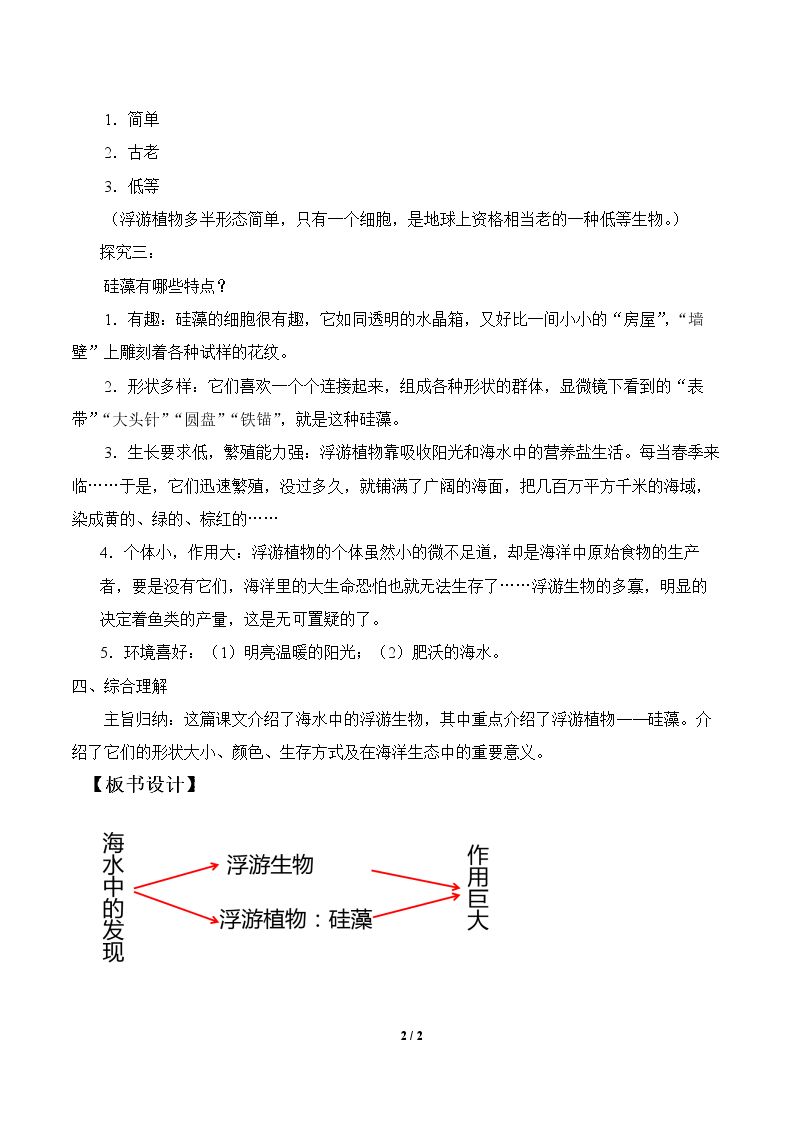 1.简单

2.古老

3.低等

（浮游植物多半形态简单，只有一个细胞，是地球上资格相当老的一种低等生物。）

探究三：

硅藻有哪些特点？

1.有趣：硅藻的细胞很有趣，它如同透明的水晶箱，又好比一间小小的“房屋”，“墙壁”上雕刻着各种试样的花纹。

2.形状多样：它们喜欢一个个连接起来，组成各种形状的群体，显微镜下看到的“表带”“大头针”“圆盘”“铁锚”，就是这种硅藻。

3.生长要求低，繁殖能力强：浮游植物靠吸收阳光和海水中的营养盐生活。每当春季来临……于是，它们迅速繁殖，没过多久，就铺满了广阔的海面，把几百万平方千米的海域，染成黄的、绿的、棕红的……

4.个体小，作用大：浮游植物的个体虽然小的微不足道，却是海洋中原始食物的生产者，要是没有它们，海洋里的大生命恐怕也就无法生存了……浮游生物的多寡，明显的决定着鱼类的产量，这是无可置疑的了。

5.环境喜好：（1）明亮温暖的阳光；（2）肥沃的海水。

四、综合理解

主旨归纳：这篇课文介绍了海水中的浮游生物，其中重点介绍了浮游植物——硅藻。介绍了它们的形状大小、颜色、生存方式及在海洋生态中的重要意义。

【板书设计】

海水中的发现

浮游生物

浮游植物：硅藻

作用巨大

2 / 2